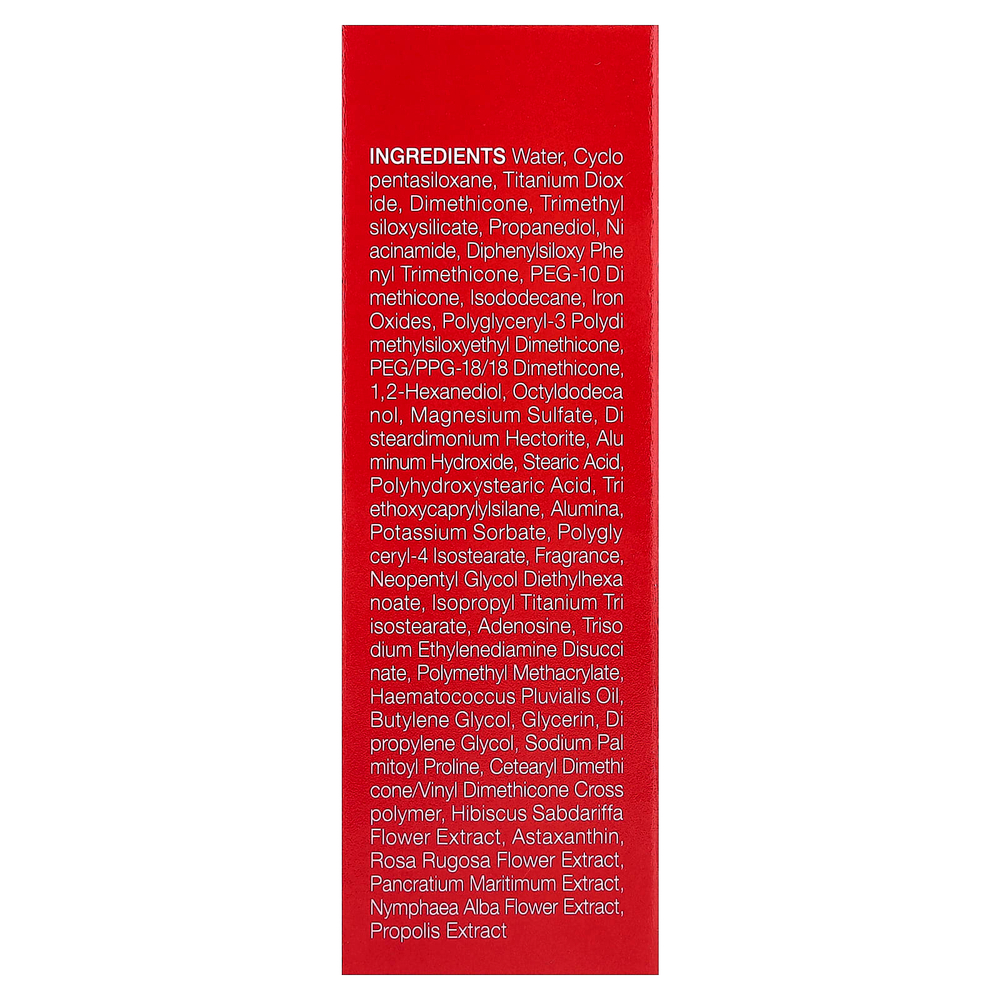 INGREDIENTS Water, Cyclo pentasiloxane, Titanium Diox ide, Dimethicone, Trimethyl siloxysilicate, Propanediol, Ni acinamide, Diphenylsiloxy Phe nyl Trimethicone, PEG-10 Di methicone, Isododecane, Iron Oxides, Polyglyceryl-3 Polydi methylsiloxyethyl Dimethicone, PEG/PPG-18/18 Dimethicone, 1,2-Hexanediol, Octyldodeca nol, Magnesium Sulfate, Di steardimonium Hectorite, Alu minum Hydroxide, Stearic Acid, Polyhydroxystearic Acid, Tri ethoxycaprylylsilane, Alumina, Potassium Sorbate, Polygly ceryl-4 Isostearate, Fragrance, Neopentyl Glycol Diethylhexa noate, Isopropyl Titanium Tri isostearate, Adenosine, Triso dium Ethylenediamine Disucci nate, Polymethyl Methacrylate, Haematococcus Pluvialis Oil, Butylene Glycol, Glycerin, Di propylene Glycol, Sodium Pal mitoyl Proline, Cetearyl Dimethi cone/Vinyl Dimethicone Cross polymer, Hibiscus Sabdariffa Flower Extract, Astaxanthin, Rosa Rugosa Flower Extract, Pancratium Maritimum Extract, Nymphaea Alba Flower Extract, Propolis Extract